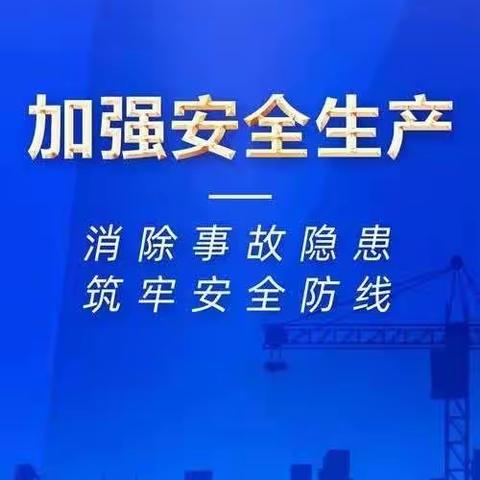 加强安全生产

消除事故隐患
筑牢安全防线